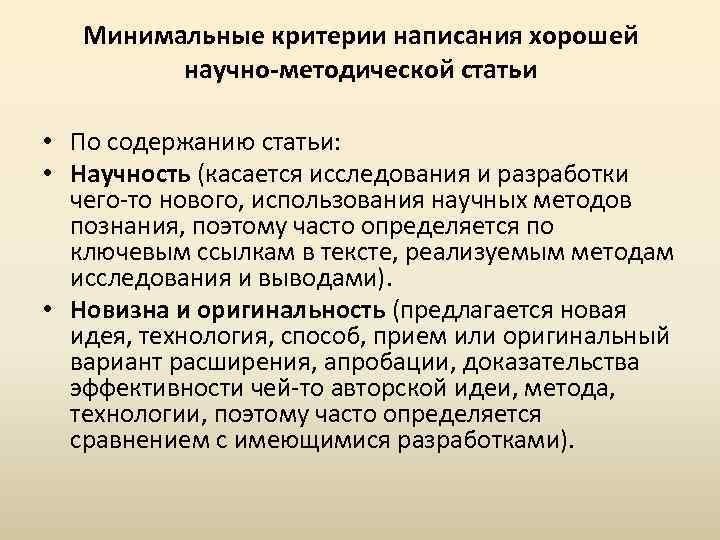 Минимальные критерии написания хорошей научно-методической статьи

• По содержанию статьи:

• Научность (касается исследования и разработки чего-то нового, использования научных методов познания, поэтому часто определяется по ключевым ссылкам в тексте, реализуемым методам исследования и выводами).

• Новизна и оригинальность (предлагается новая идея, технология, способ, прием или оригинальный вариант расширения, апробации, доказательства эффективности чей-то авторской идеи, метода, технологии, поэтому часто определяется сравнением с имеющимися разработками).